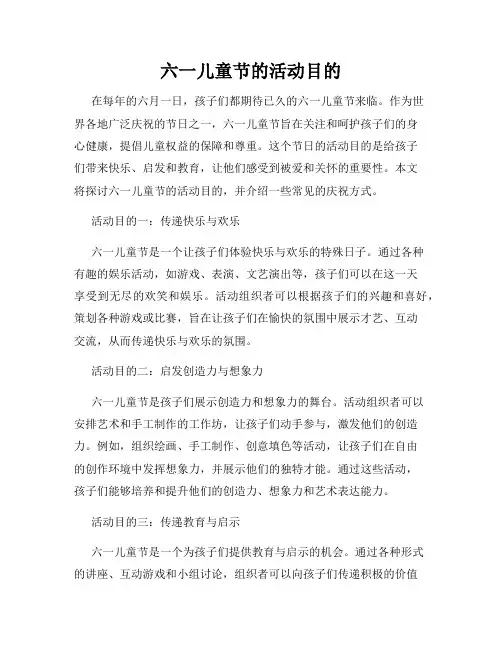 六一儿童节的活动目的

在每年的六月一日，孩子们都期待已久的六一儿童节来临。作为世界各地广泛庆祝的节日之一，六一儿童节旨在关注和呵护孩子们的身心健康，提倡儿童权益的保障和尊重。这个节日的活动目的是给孩子们带来快乐、启发和教育，让他们感受到被爱和关怀的重要性。本文将探讨六一儿童节的活动目的，并介绍一些常见的庆祝方式。

活动目的一：传递快乐与欢乐

六一儿童节是一个让孩子们体验快乐与欢乐的特殊日子。通过各种有趣的娱乐活动，如游戏、表演、文艺演出等，孩子们可以在这一天享受到无尽的欢笑和娱乐。活动组织者可以根据孩子们的兴趣和喜好，策划各种游戏或比赛，旨在让孩子们在愉快的氛围中展示才艺、互动交流，从而传递快乐与欢乐的氛围。

活动目的二：启发创造力与想象力

六一儿童节是孩子们展示创造力和想象力的舞台。活动组织者可以安排艺术和手工制作的工作坊，让孩子们动手参与，激发他们的创造力。例如，组织绘画、手工制作、创意填色等活动，让孩子们在自由的创作环境中发挥想象力，并展示他们的独特才能。通过这些活动，孩子们能够培养和提升他们的创造力、想象力和艺术表达能力。

活动目的三：传递教育与启示

六一儿童节是一个为孩子们提供教育与启示的机会。通过各种形式的讲座、互动游戏和小组讨论，组织者可以向孩子们传递积极的价值